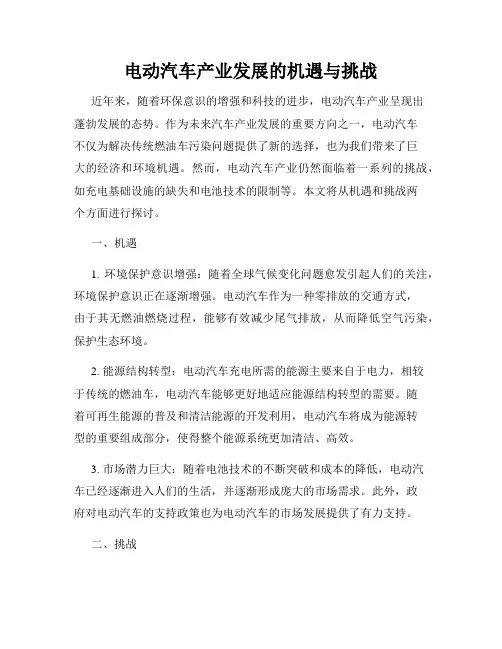 电动汽车产业发展的机遇与挑战

近年来，随着环保意识的增强和科技的进步，电动汽车产业呈现出蓬勃发展的态势。作为未来汽车产业发展的重要方向之一，电动汽车不仅为解决传统燃油车污染问题提供了新的选择，也为我们带来了巨大的经济和环境机遇。然而，电动汽车产业仍然面临着一系列的挑战，如充电基础设施的缺失和电池技术的限制等。本文将从机遇和挑战两个方面进行探讨。

一、机遇

1. 环境保护意识增强：随着全球气候变化问题愈发引起人们的关注，环境保护意识正在逐渐增强。电动汽车作为一种零排放的交通方式，由于其无燃油燃烧过程，能够有效减少尾气排放，从而降低空气污染，保护生态环境。

2. 能源结构转型：电动汽车充电所需的能源主要来自于电力，相较于传统的燃油车，电动汽车能够更好地适应能源结构转型的需要。随着可再生能源的普及和清洁能源的开发利用，电动汽车将成为能源转型的重要组成部分，使得整个能源系统更加清洁、高效。

3. 市场潜力巨大：随着电池技术的不断突破和成本的降低，电动汽车已经逐渐进入人们的生活，并逐渐形成庞大的市场需求。此外，政府对电动汽车的支持政策也为电动汽车的市场发展提供了有力支持。

二、挑战